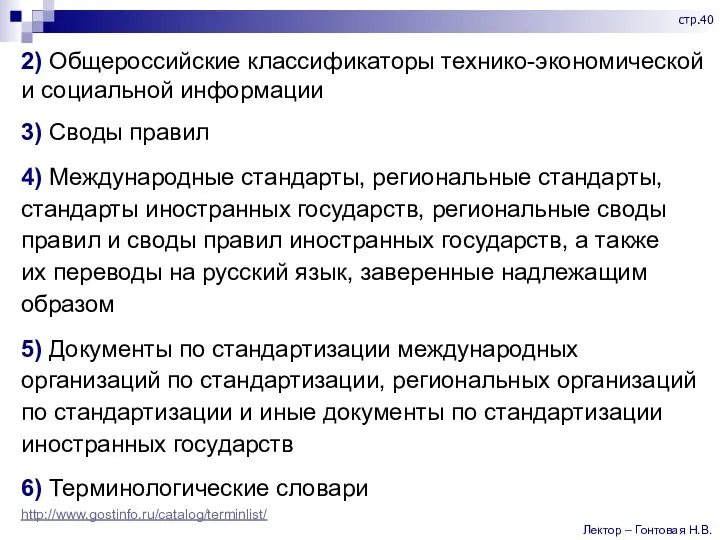 стр.40

2) Общероссийские классификаторы технико-экономической и социальной информации

3) Своды правил

4) Международные стандарты, региональные стандарты, стандарты иностранных государств, региональные своды правил и своды правил иностранных государств, а также их переводы на русский язык, заверенные надлежащим образом

5) Документы по стандартизации международных организаций по стандартизации, региональных организаций по стандартизации и иные документы по стандартизации иностранных государств

6) Терминологические словари

http://www.gostinfo.ru/catalog/terminlist/

Лектор – Гонтовая Н.В.